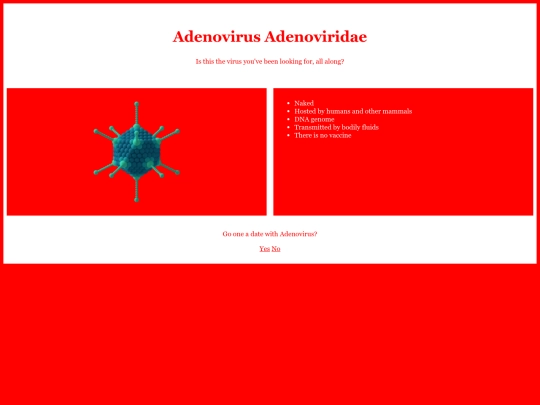 Adenovirus Adenoviridae

Is this the virus you've been looking for, all along?

- Naked
- Hosted by humans and other mammals
- DNA genome
- Transmitted by bodily fluids
- There is no vaccine

Go one a date with Adenovirus?

Yes No